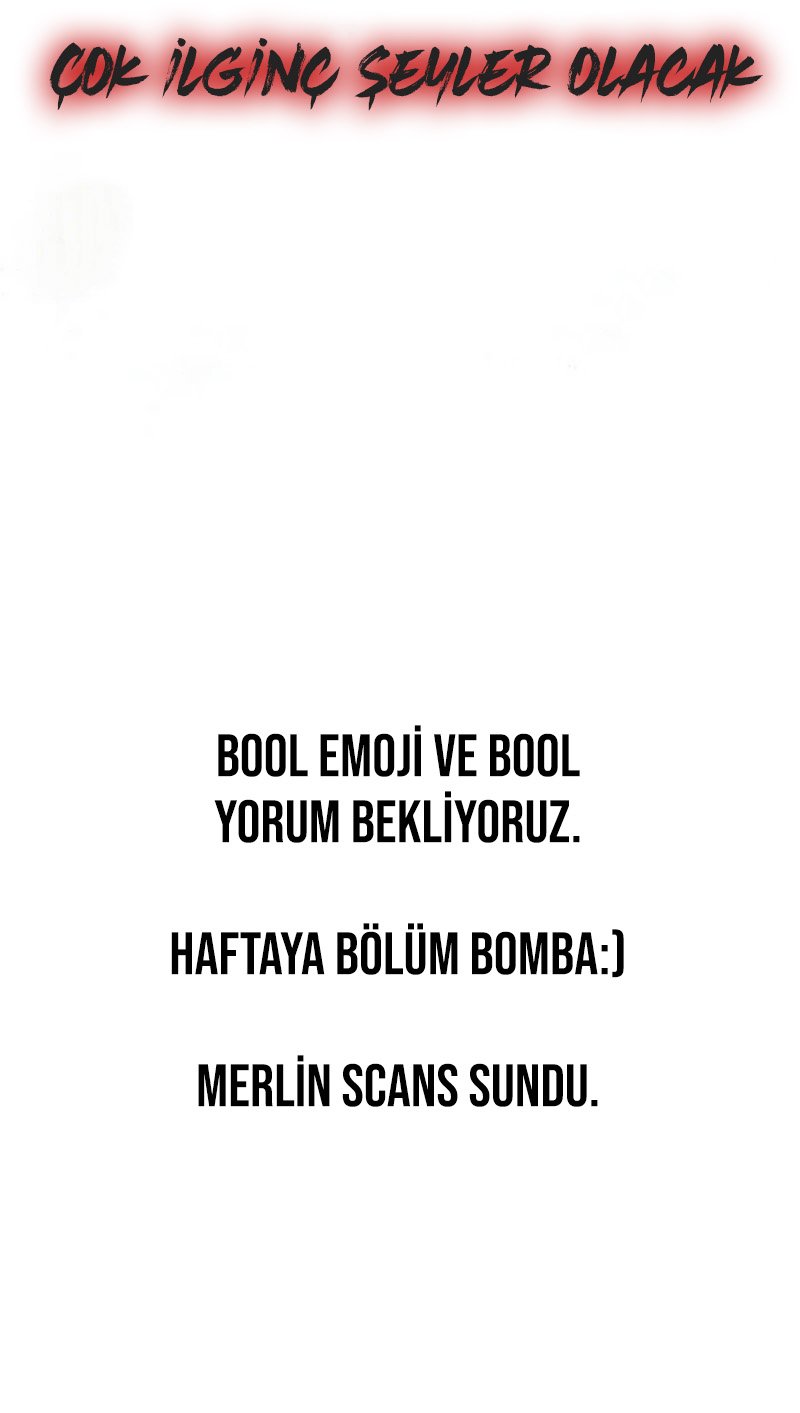 ÇOK İLGİNÇ ŞEYLER OLACAK

BOOL EMOJİ VE BOOL YORUM BEKLİYORUZ.

HAFTAYA BÖLÜM BOMBA:)

MERLİN SCANS SUNDU.